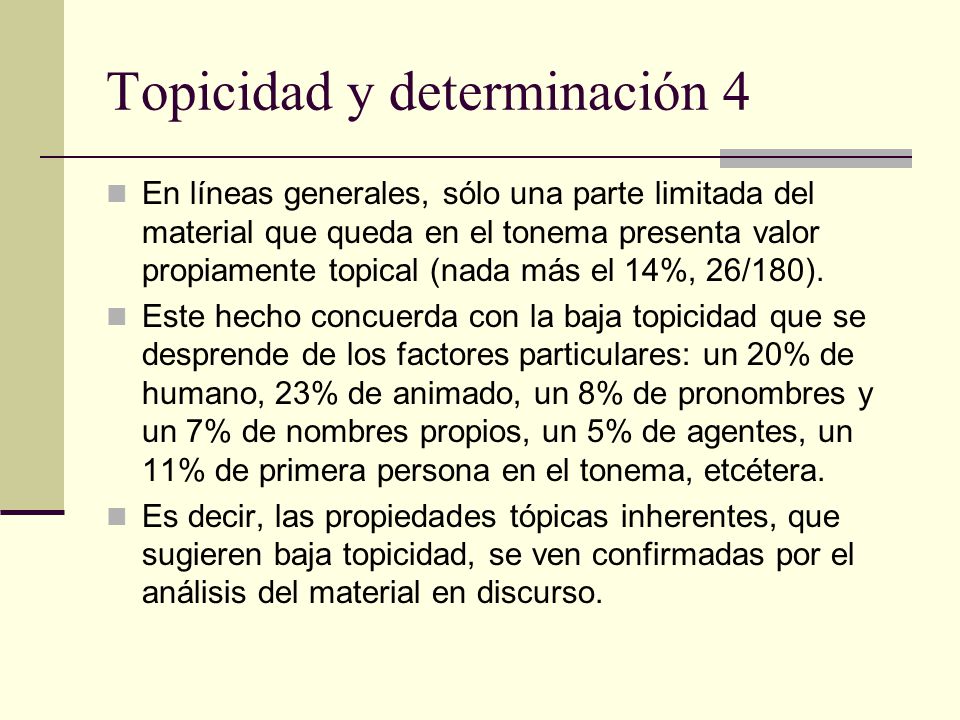 Topicidad y determinación 4

En líneas generales, sólo una parte limitada del material que queda en el tonema presenta valor propiamente topical (nada más el 14%, 26/180).

Este hecho concuerda con la baja topicidad que se desprende de los factores particulares: un 20% de humano, 23% de animado, un 8% de pronombres y un 7% de nombres propios, un 5% de agentes, un 11% de primera persona en el tonema, etcétera.

Es decir, las propiedades tópicas inherentes, que sugieren baja topicidad, se ven confirmadas por el análisis del material en discurso.